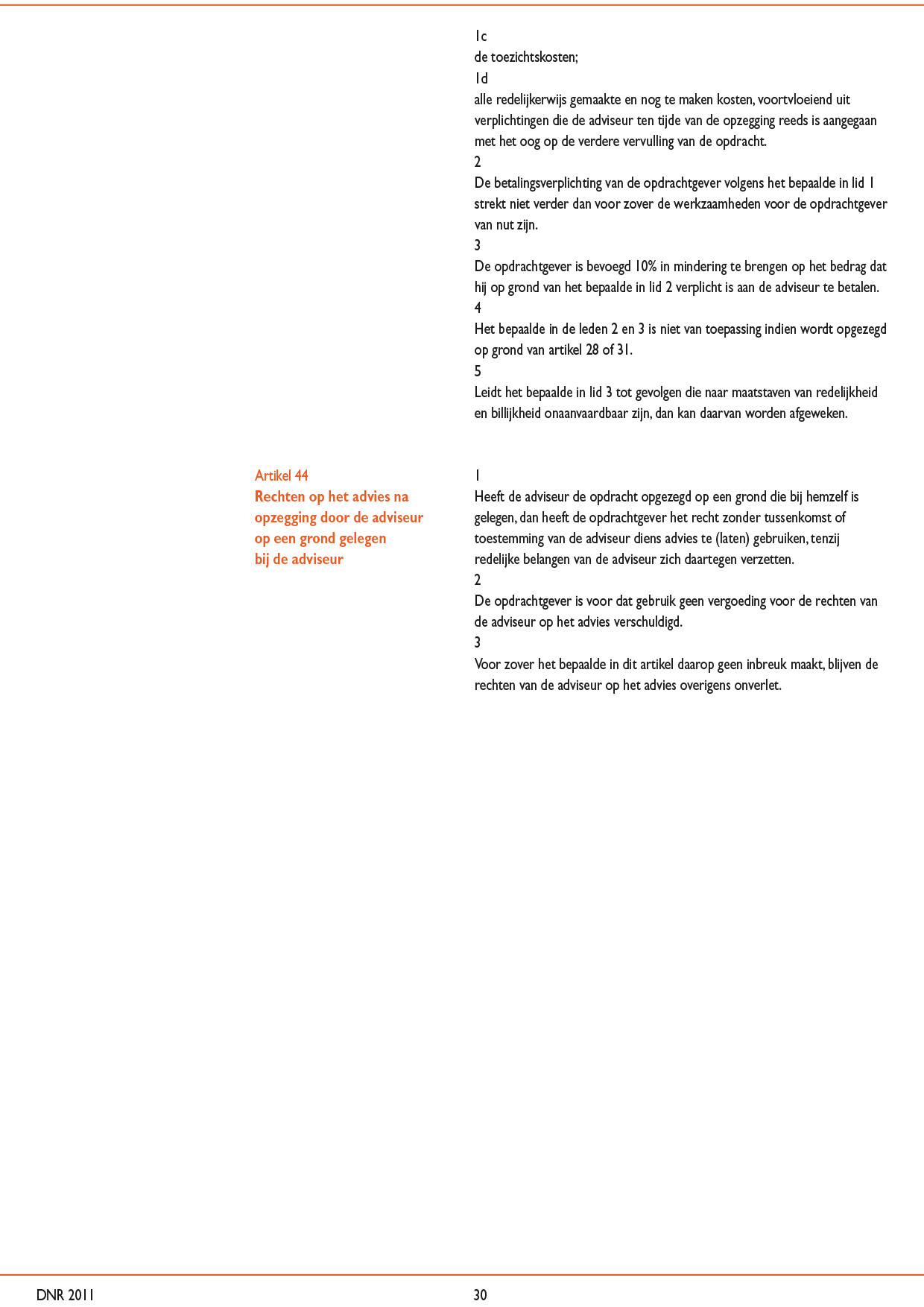 1c
de toezichtskosten;
1d
alle redelijkerwijs gemaakte en nog te maken kosten, voortvloeiend uit verplichtingen die de adviseur ten tijde van de opzegging reeds is aangegaan met het oog op de verdere vervulling van de opdracht.
2
De betalingsverplichting van de opdrachtgever volgens het bepaalde in lid 1 strekt niet verder dan voor zover de werkzaamheden voor de opdrachtgever van nut zijn.
3
De opdrachtgever is bevoegd 10% in mindering te brengen op het bedrag dat hij op grond van het bepaalde in lid 2 verplicht is aan de adviseur te betalen.
4
Het bepaalde in de leden 2 en 3 is niet van toepassing indien wordt opgezegd op grond van artikel 28 of 31.
5
Leidt het bepaalde in lid 3 tot gevolgen die naar maatstaven van redelijkheid en billijkheid onaanvaardbaar zijn, dan kan daarvan worden afgeweken.

Artikel 44
Rechten op het advies na opzegging door de adviseur op een grond gelegen bij de adviseur

1
Heeft de adviseur de opdracht opgezegd op een grond die bij hemzelf is gelegen, dan heeft de opdrachtgever het recht zonder tussenkomst of toestemming van de adviseur diens advies te (laten) gebruiken, tenzij redelijke belangen van de adviseur zich daartegen verzetten.
2
De opdrachtgever is voor dat gebruik geen vergoeding voor de rechten van de adviseur op het advies verschuldigd.
3
Voor zover het bepaalde in dit artikel daarop geen inbreuk maakt, blijven de rechten van de adviseur op het advies overigens onverlet.

DNR 2011
30